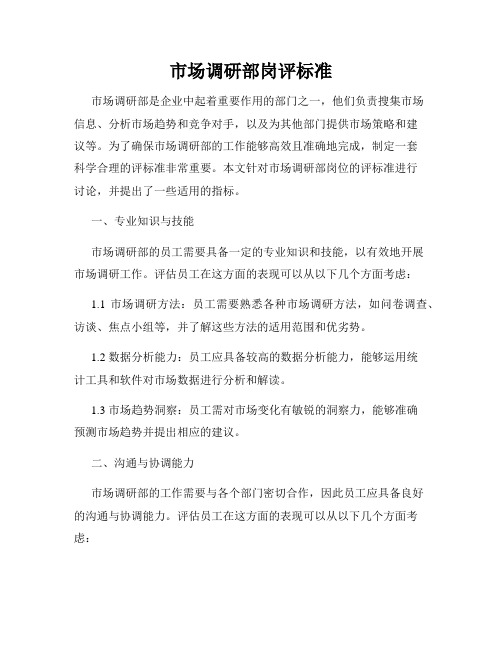 市场调研部岗评标准

市场调研部是企业中起着重要作用的部门之一，他们负责搜集市场信息、分析市场趋势和竞争对手，以及为其他部门提供市场策略和建议等。为了确保市场调研部的工作能够高效且准确地完成，制定一套科学合理的评标准非常重要。本文针对市场调研部岗位的评标准进行讨论，并提出了一些适用的指标。

一、专业知识与技能

市场调研部的员工需要具备一定的专业知识和技能，以有效地开展市场调研工作。评估员工在这方面的表现可以从以下几个方面考虑：

1.1 市场调研方法：员工需要熟悉各种市场调研方法，如问卷调查、访谈、焦点小组等，并了解这些方法的适用范围和优劣势。

1.2 数据分析能力：员工应具备较高的数据分析能力，能够运用统计工具和软件对市场数据进行分析和解读。

1.3 市场趋势洞察：员工需对市场变化有敏锐的洞察力，能够准确预测市场趋势并提出相应的建议。

二、沟通与协调能力

市场调研部的工作需要与各个部门密切合作，因此员工应具备良好的沟通与协调能力。评估员工在这方面的表现可以从以下几个方面考虑：